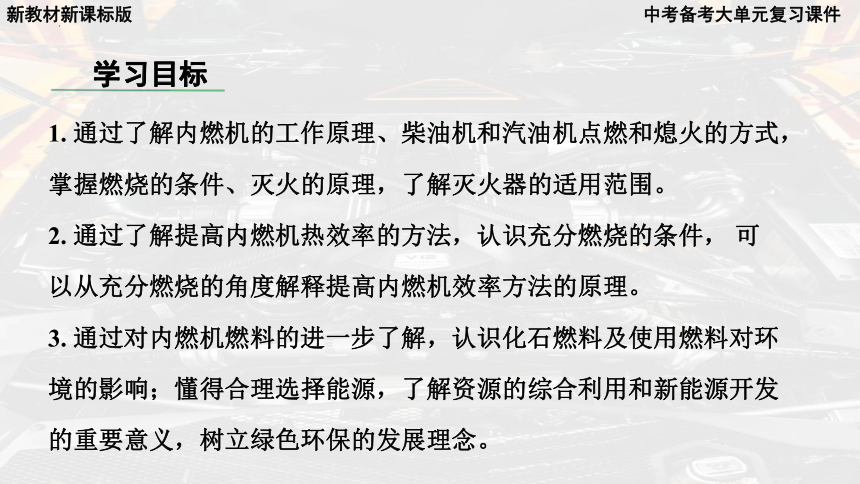 新教材新课标版

中考备考大单元复习课件

学习目标

1. 通过了解内燃机的工作原理、柴油机和汽油机点燃和熄火的方式，掌握燃烧的条件、灭火的原理，了解灭火器的适用范围。

2. 通过了解提高内燃机热效率的方法，认识充分燃烧的条件， 可以从充分燃烧的角度解释提高内燃机效率方法的原理。

3. 通过对内燃机燃料的进一步了解，认识化石燃料及使用燃料对环境的影响；懂得合理选择能源，了解资源的综合利用和新能源开发的重要意义，树立绿色环保的发展理念。